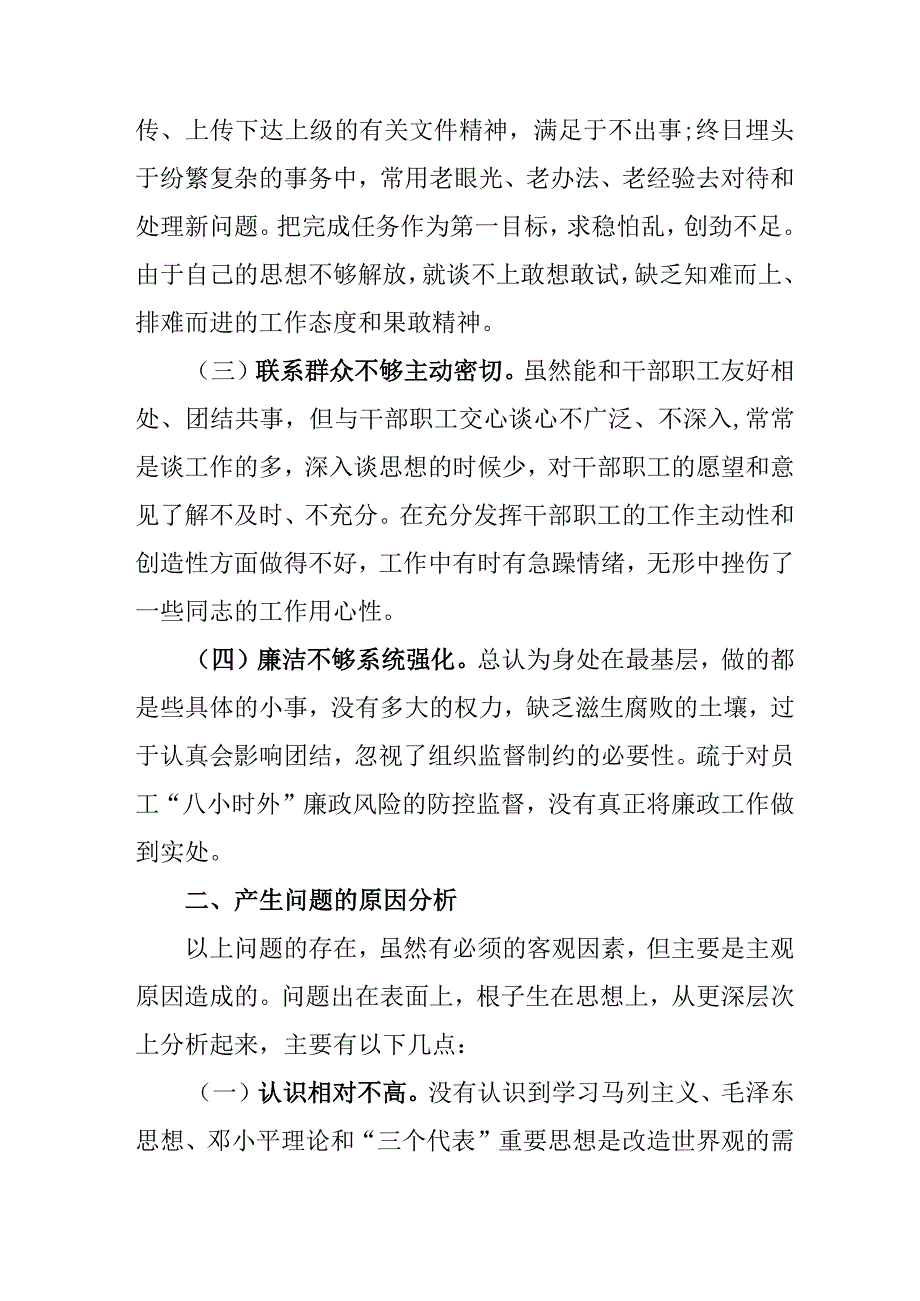 传、上传下达上级的有关文件精神，满足于不出事;终日埋头于纷繁复杂的事务中，常用老眼光、老办法、老经验去对待和处理新问题。把完成任务作为第一目标，求稳怕乱，创劲不足。由于自己的思想不够解放，就谈不上敢想敢试，缺乏知难而上、排难而进的工作态度和果敢精神。

（三）联系群众不够主动密切。虽然能和干部职工友好相处、团结共事，但与干部职工交心谈心不广泛、不深入，常常是谈工作的多，深入谈思想的时候少，对干部职工的愿望和意见了解不及时、不充分。在充分发挥干部职工的工作主动性和创造性方面做得不好，工作中有时有急躁情绪，无形中挫伤了一些同志的工作用心性。

（四）廉洁不够系统强化。总认为身处在最基层，做的都是些具体的小事，没有多大的权力，缺乏滋生腐败的土壤，过于认真会影响团结，忽视了组织监督制约的必要性。疏于对员工“八小时外”廉政风险的防控监督，没有真正将廉政工作做到实处。

二、产生问题的原因分析

以上问题的存在，虽然有必须的客观因素，但主要是主观原因造成的。问题出在表面上，根子生在思想上，从更深层次上分析起来，主要有以下几点：

（一）认识相对不高。没有认识到学习马列主义、毛泽东思想、邓小平理论和“三个代表”重要思想是改造世界观的需